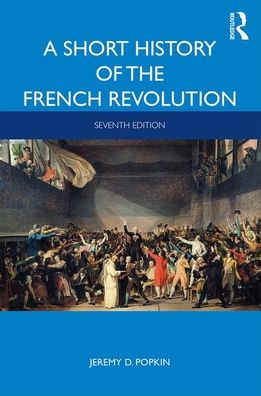 ROUTLEDGE

A SHORT HISTORY OF THE FRENCH REVOLUTION

SEVENTH EDITION

JEREMY D. POPKIN